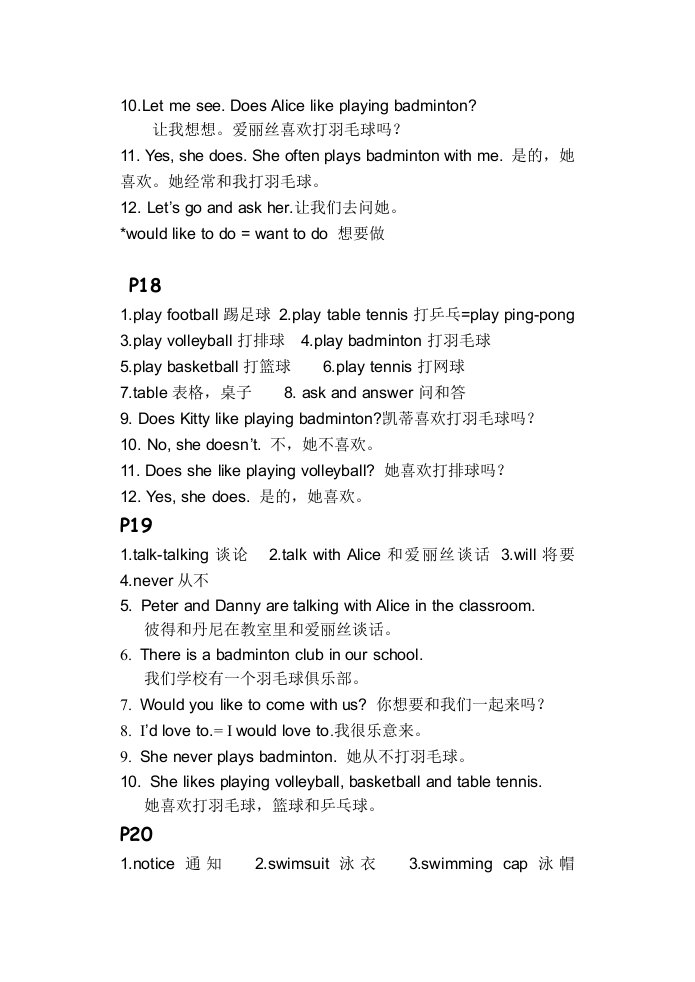 10.Let me see. Does Alice like playing badminton?
让我想想。爱丽丝喜欢打羽毛球吗？
11. Yes, she does. She often plays badminton with me. 是的，她喜欢。她经常和我打羽毛球。
12. Let's go and ask her.让我们去问她。
*would like to do = want to do 想要做

P18
1.play football 踢足球 2.play table tennis 打乒乓=play ping-pong
3.play volleyball 打排球 4.play badminton 打羽毛球
5.play basketball 打篮球 6.play tennis 打网球
7.table 表格，桌子 8. ask and answer 问和答
9. Does Kitty like playing badminton?凯蒂喜欢打羽毛球吗？
10. No, she doesn't. 不，她不喜欢。
11. Does she like playing volleyball? 她喜欢打排球吗？
12. Yes, she does. 是的，她喜欢。
P19
1.talk-talking 谈论 2.talk with Alice 和爱丽丝谈话 3.will 将要
4.never 从不
5. Peter and Danny are talking with Alice in the classroom.
彼得和丹尼在教室里和爱丽丝谈话。
6. There is a badminton club in our school.
我们学校有一个羽毛球俱乐部。
7. Would you like to come with us? 你想要和我们一起来吗？
8. I'd love to.= I would love to.我很乐意来。
9. She never plays badminton. 她从不打羽毛球。
10. She likes playing volleyball, basketball and table tennis.
她喜欢打羽毛球，篮球和乒乓球。
P20
1.notice 通知 2.swimsuit 泳衣 3.swimming cap 泳帽